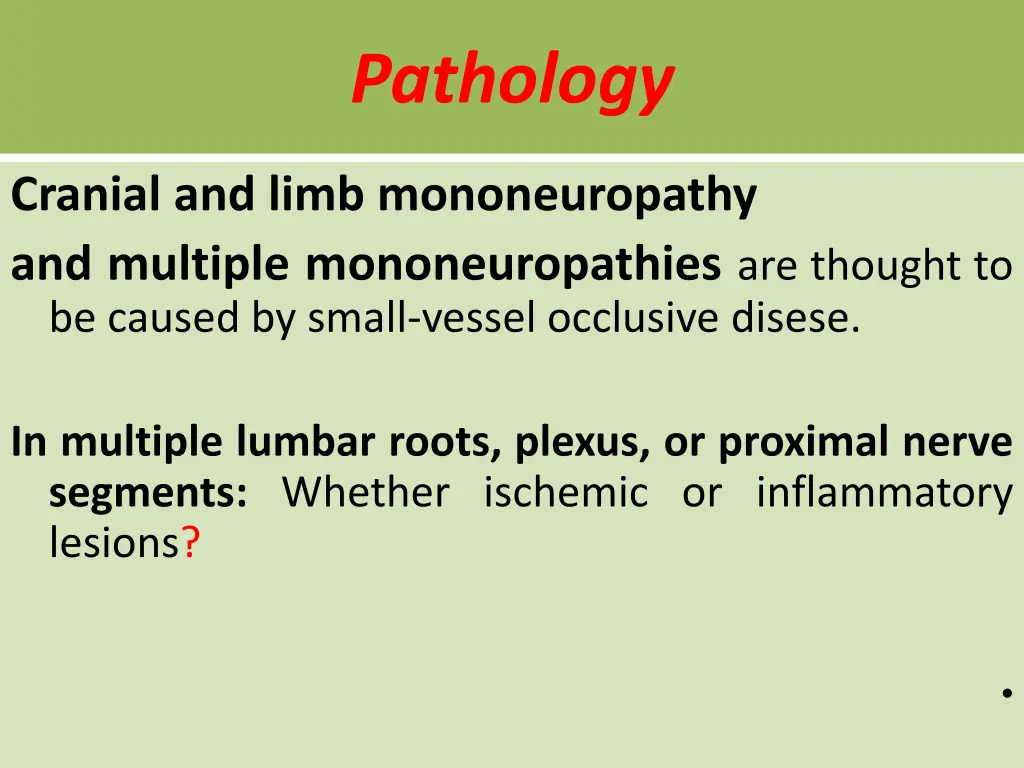 Pathology

Cranial and limb mononeuropathy

and multiple mononeuropathies are thought to be caused by small-vessel occlusive disese.

In multiple lumbar roots, plexus, or proximal nerve segments: Whether ischemic or inflammatory lesions?

.